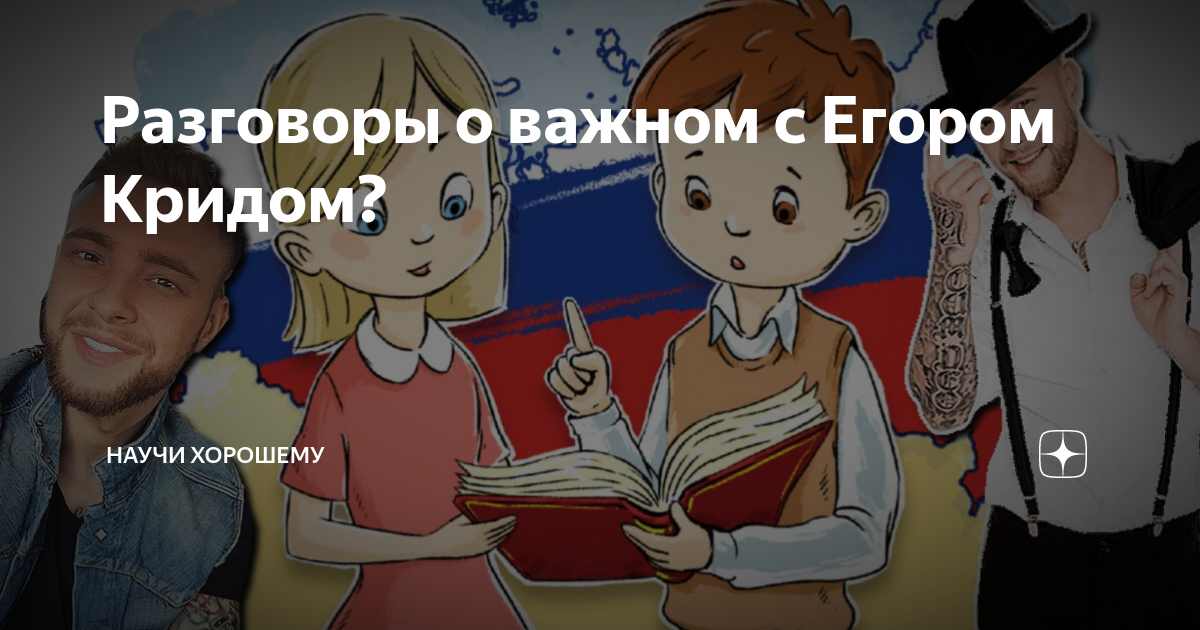 Разговоры о важном с Егором Кридом?

НАУЧИ ХОРОШЕМУ